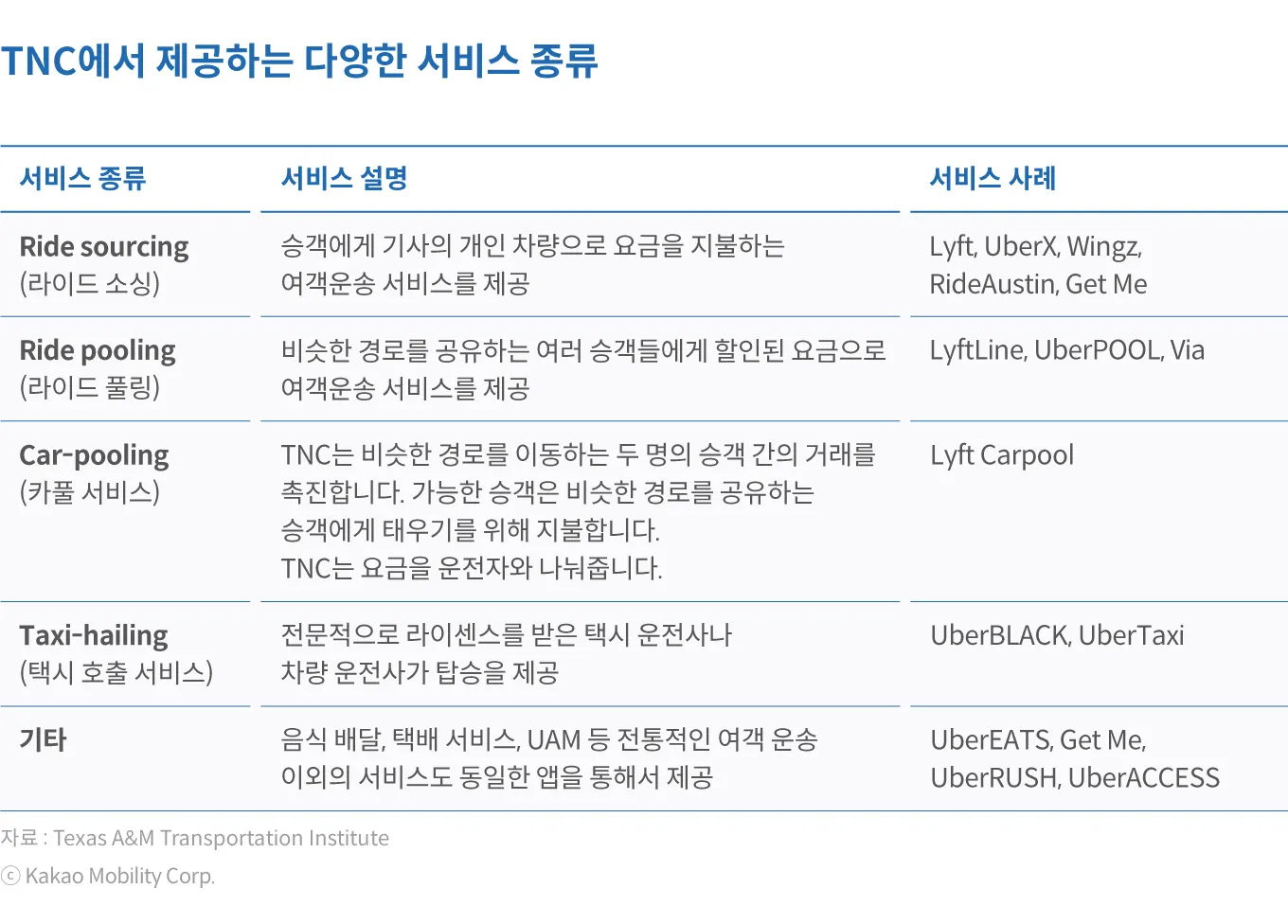 TNC에서 제공하는 다양한 서비스 종류

| 서비스 종류 | 서비스 설명 | 서비스 사례 |
|---|---|---|
| Ride sourcing (라이드 소싱) | 승객에게 기사의 개인 차량으로 요금을 지불하는 여객운송 서비스를 제공 | Lyft, UberX, Wingz, RideAustin, Get Me |
| Ride pooling (라이드 풀링) | 비슷한 경로를 공유하는 여러 승객들에게 할인된 요금으로 여객운송 서비스를 제공 | LyftLine, UberPOOL, Via |
| Car-pooling (카풀 서비스) | TNC는 비슷한 경로를 이동하는 두 명의 승객 간의 거래를 촉진합니다. 가능한 승객은 비슷한 경로를 공유하는 승객에게 태우기를 위해 지불합니다. TNC는 요금을 운전자와 나눠줍니다. | Lyft Carpool |
| Taxi-hailing (택시 호출 서비스) | 전문적으로 라이센스를 받은 택시 운전사나 차량 운전사가 탑승을 제공 | UberBLACK, UberTaxi |
| 기타 | 음식 배달, 택배 서비스, UAM 등 전통적인 여객 운송 이외의 서비스도 동일한 앱을 통해서 제공 | UberEATS, Get Me, UberRUSH, UberACCESS |

자료 : Texas A&M Transportation Institute

ⓒ Kakao Mobility Corp.